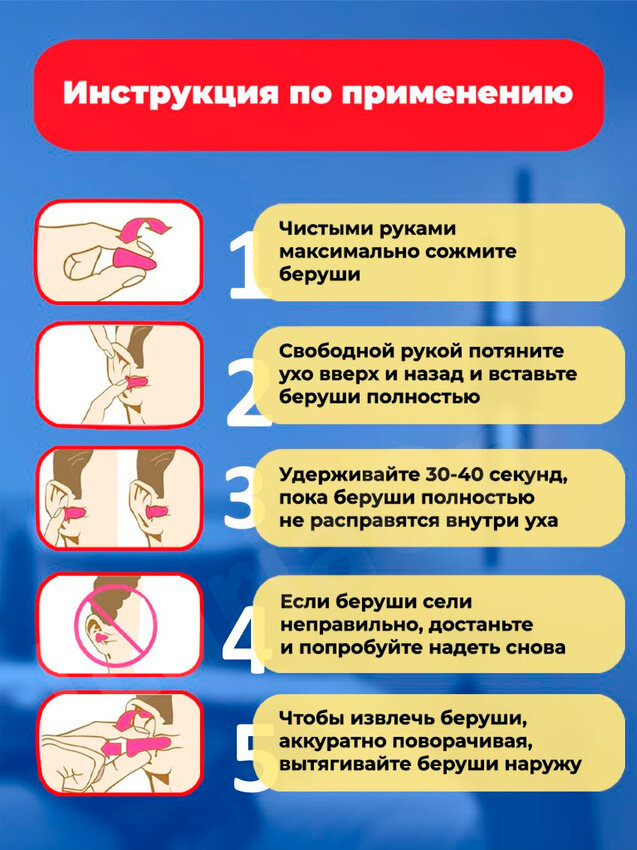 Инструкция по применению

1
Чистыми руками максимально сожмите беруши

2
Свободной рукой потяните ухо вверх и назад и вставьте беруши полностью

3
Удерживайте 30-40 секунд, пока беруши полностью не расправятся внутри уха

4
Если беруши сели неправильно, достаньте и попробуйте надеть снова

5
Чтобы извлечь беруши, аккуратно поворачивая, вытягивайте беруши наружу